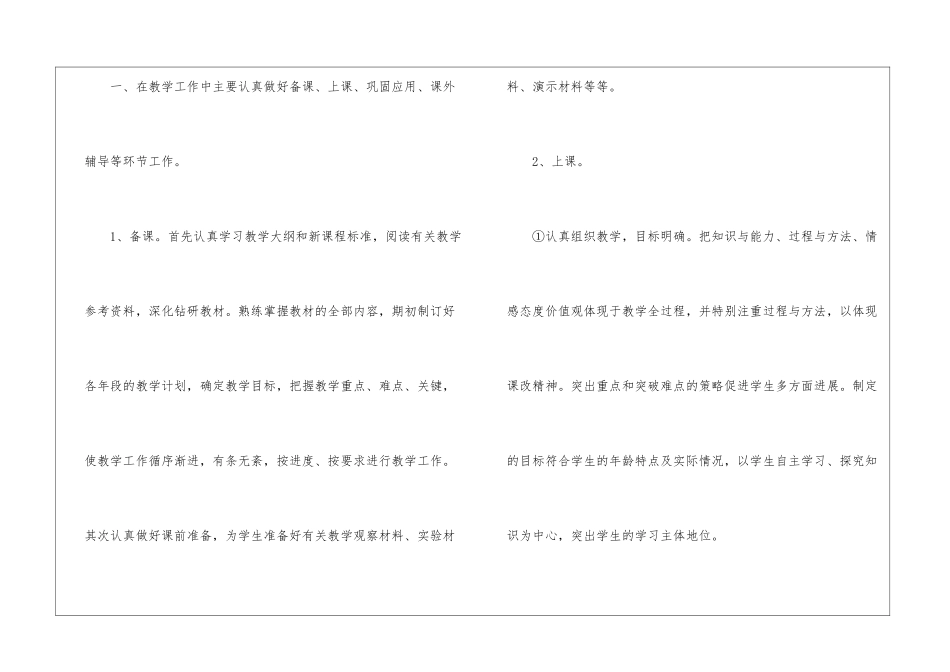 一、在教学工作中主要认真做好备课、上课、巩固应用、课外辅导等环节工作。

1、备课。首先认真学习教学大纲和新课程标准，阅读有关教学参考资料，深化钻研教材。熟练掌握教材的全部内容，期初制订好各年段的教学计划，确定教学目标，把握教学重点、难点、关键，使教学工作循序渐进，有条无紊，按进度、按要求进行教学工作。其次认真做好课前准备，为学生准备好有关教学观察材料、实验材料、演示材料等等。

2、上课。

①认真组织教学，目标明确。把知识与能力、过程与方法、情感态度价值观体现于教学全过程，并特别注重过程与方法，以体现课改精神。突出重点和突破难点的策略促进学生多方面进展。制定的目标符合学生的年龄特点及实际情况，以学生自主学习、探究知识为中心，突出学生的学习主体地位。